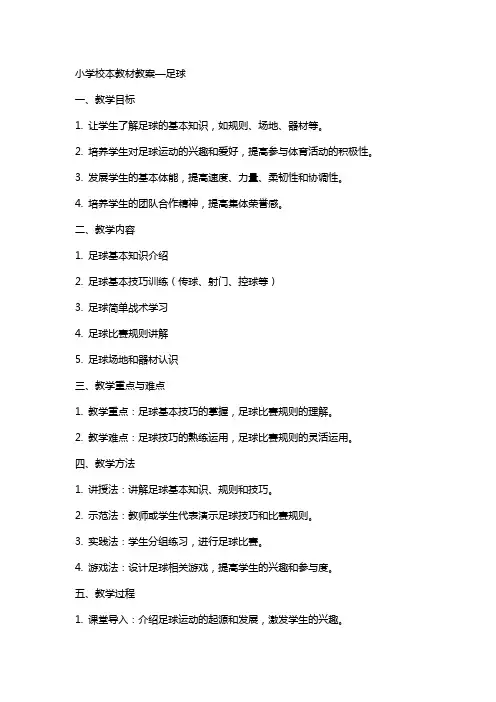 小学校本教材教案—足球

一、教学目标

1. 让学生了解足球的基本知识，如规则、场地、器材等。

2. 培养学生对足球运动的兴趣和爱好，提高参与体育活动的积极性。

3. 发展学生的基本体能，提高速度、力量、柔韧性和协调性。

4. 培养学生的团队合作精神，提高集体荣誉感。

二、教学内容

1. 足球基本知识介绍

2. 足球基本技巧训练（传球、射门、控球等）

3. 足球简单战术学习

4. 足球比赛规则讲解

5. 足球场地和器材认识

三、教学重点与难点

1. 教学重点：足球基本技巧的掌握，足球比赛规则的理解。

2. 教学难点：足球技巧的熟练运用，足球比赛规则的灵活运用。

四、教学方法

1. 讲授法：讲解足球基本知识、规则和技巧。

2. 示范法：教师或学生代表演示足球技巧和比赛规则。

3. 实践法：学生分组练习，进行足球比赛。

4. 游戏法：设计足球相关游戏，提高学生的兴趣和参与度。

五、教学过程

1. 课堂导入：介绍足球运动的起源和发展，激发学生的兴趣。